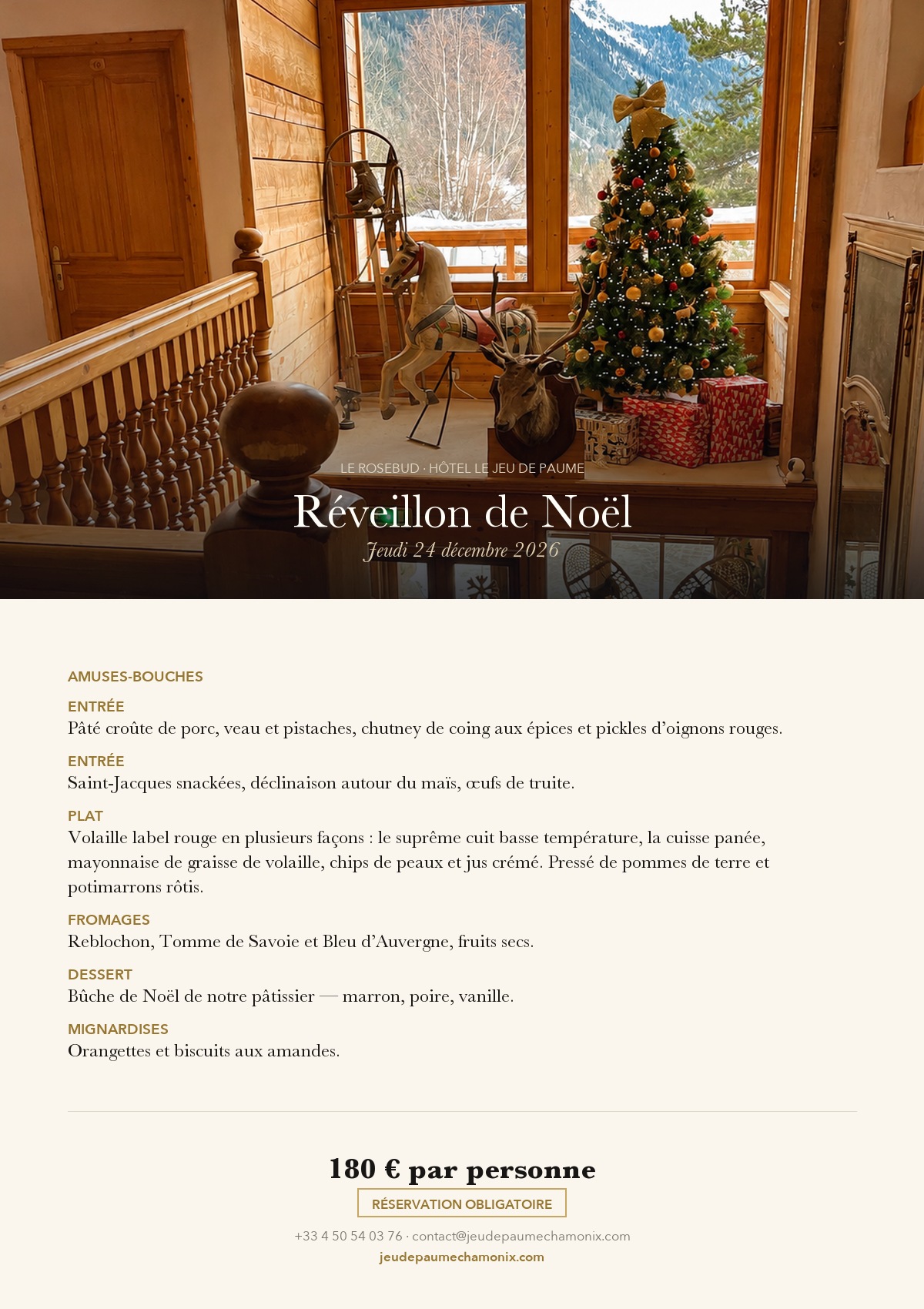 LE ROSEBUD · HÔTEL LE JEU DE PAUME

Réveillon de Noël

Jeudi 24 décembre 2026

AMUSES-BOUCHES

ENTRÉE
Pâté croûte de porc, veau et pistaches, chutney de coing aux épices et pickles d'oignons rouges.

ENTRÉE
Saint-Jacques snackées, déclinaison autour du maïs, œufs de truite.

PLAT
Volaille label rouge en plusieurs façons : le suprême cuit basse température, la cuisse panée, mayonnaise de graisse de volaille, chips de peaux et jus crémé. Pressé de pommes de terre et potimarrons rôtis.

FROMAGES
Reblochon, Tomme de Savoie et Bleu d'Auvergne, fruits secs.

DESSERT
Bûche de Noël de notre pâtissier — marron, poire, vanille.

MIGNARDISES
Orangettes et biscuits aux amandes.

180 € par personne

RÉSERVATION OBLIGATOIRE

+33 4 50 54 03 76 · contact@jeudepaumechamonix.com

jeudepaumechamonix.com